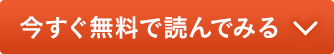 今すぐ無料で読んでみる